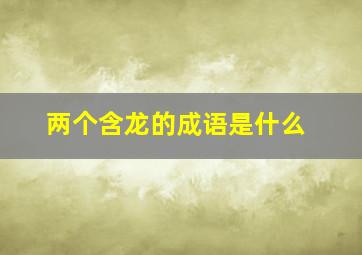 两个含龙的成语是什么